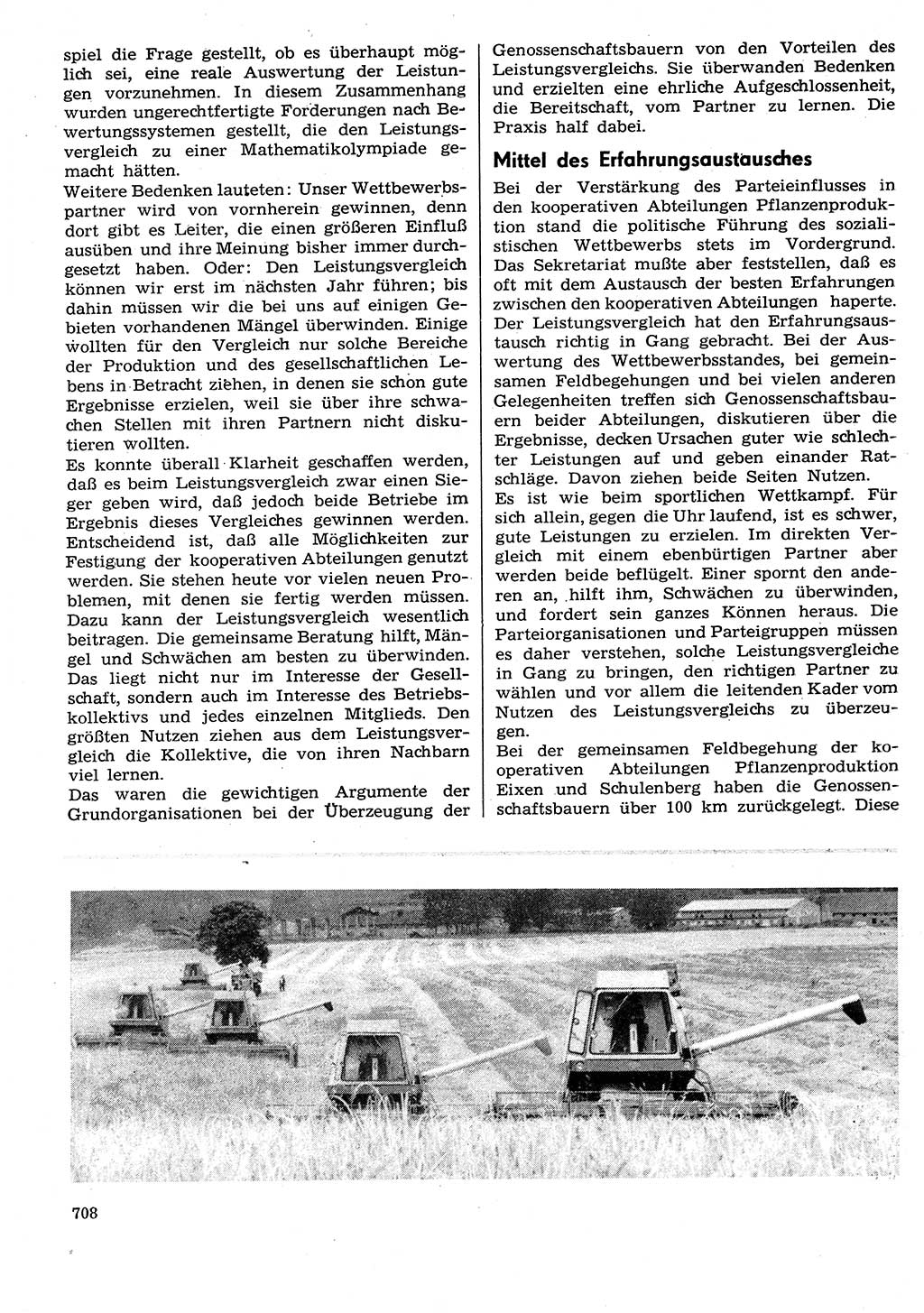 spiel die Frage gestellt, ob es überhaupt möglich sei, eine reale Auswertung der Leistungen vorzunehmen. In diesem Zusammenhang wurden ungerechtfertigte Forderungen nach Bewertungssystemen gestellt, die den Leistungsvergleich zu einer Mathematikolympiade gemacht hätten.
Weitere Bedenken lauteten: Unser Wettbewerbspartner wird von vornherein gewinnen, denn dort gibt es Leiter, die einen größeren Einfluß ausüben und ihre Meinung bisher immer durchgesetzt haben. Oder: Den Leistungsvergleich können wir erst im nächsten Jahr führen; bis dahin müssen wir die bei uns auf einigen Gebieten vorhandenen Mängel überwinden. Einige wollten für den Vergleich nur solche Bereiche der Produktion und des gesellschaftlichen Lebens in Betracht ziehen, in denen sie schon gute Ergebnisse erzielen, weil sie über ihre schwachen Stellen mit ihren Partnern nicht diskutieren wollten.
Es konnte überall Klarheit geschaffen werden, daß es beim Leistungsvergleich zwar einen Sieger geben wird, daß jedoch beide Betriebe im Ergebnis dieses Vergleiches gewinnen werden. Entscheidend ist, daß alle Möglichkeiten zur Festigung der kooperativen Abteilungen genutzt werden. Sie stehen heute vor vielen neuen Problemen, mit denen sie fertig werden müssen. Dazu kann der Leistungsvergleich wesentlich beitragen. Die gemeinsame Beratung hilft, Mängel und Schwächen am besten zu überwinden. Das liegt nicht nur im Interesse der Gesellschaft, sondern auch im Interesse des Betriebskollektivs und jedes einzelnen Mitglieds. Den größten Nutzen ziehen aus dem Leistungsvergleich die Kollektive, die von ihren Nachbarn viel lernen.
Das waren die gewichtigen Argumente der Grundorganisationen bei der Überzeugung der Genossenschaftsbauern von den Vorteilen des Leistungsvergleichs. Sie überwanden Bedenken und erzielten eine ehrliche Aufgeschlossenheit, die Bereitschaft, vom Partner zu lernen. Die Praxis half dabei.

Mittel des Erfahrungsaustausches

Bei der Verstärkung des Parteieinflusses in den kooperativen Abteilungen Pflanzenproduktion stand die politische Führung des sozialistischen Wettbewerbs stets im Vordergrund. Das Sekretariat mußte aber feststellen, daß es oft mit dem Austausch der besten Erfahrungen zwischen den kooperativen Abteilungen haperte. Der Leistungsvergleich hat den Erfahrungsaustausch richtig in Gang gebracht. Bei der Auswertung des Wettbewerbsstandes, bei gemeinsamen Feldbegehungen und bei vielen anderen Gelegenheiten treffen sich Genossenschaftsbauern beider Abteilungen, diskutieren über die Ergebnisse, decken Ursachen guter wie schlechter Leistungen auf und geben einander Ratschläge. Davon ziehen beide Seiten Nutzen.
Es ist wie beim sportlichen Wettkampf. Für sich allein, gegen die Uhr laufend, ist es schwer, gute Leistungen zu erzielen. Im direkten Vergleich mit einem ebenbürtigen Partner aber werden beide beflügelt. Einer spornt den anderen an, hilft ihm, Schwächen zu überwinden, und fordert sein ganzes Können heraus. Die Parteiorganisationen und Parteigruppen müssen es daher verstehen, solche Leistungsvergleiche in Gang zu bringen, den richtigen Partner zu wählen und vor allem die leitenden Kader vom Nutzen des Leistungsvergleichs zu überzeugen.
Bei der gemeinsamen Feldbegehung der kooperativen Abteilungen Pflanzenproduktion Eixen und Schulenberg haben die Genossenschaftsbauern über 100 km zurückgelegt. Diese

708